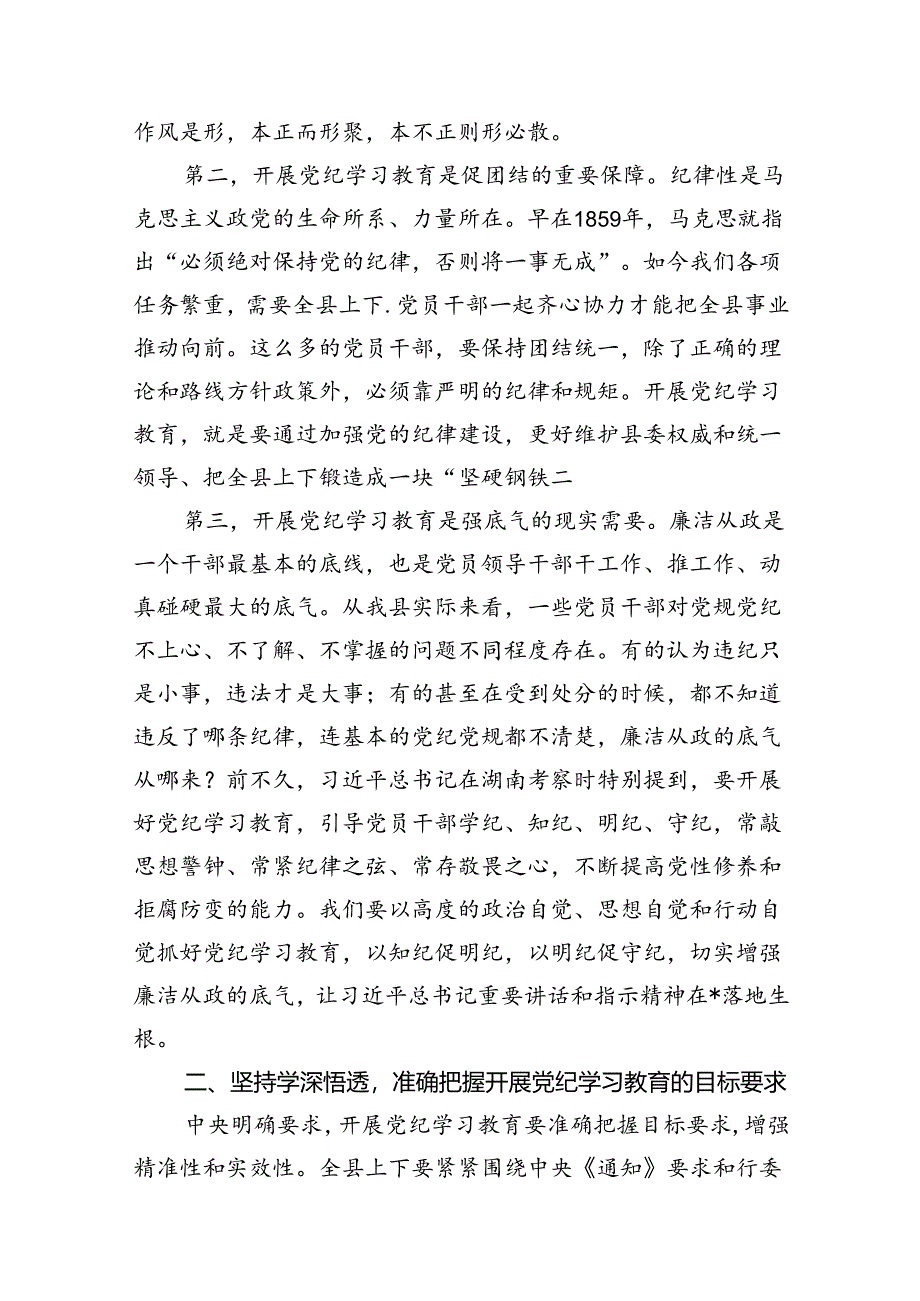 作风是形，本正而形聚，本不正则形必散。

第二，开展党纪学习教育是促团结的重要保障。纪律性是马克思主义政党的生命所系、力量所在。早在1859年，马克思就指出“必须绝对保持党的纪律，否则将一事无成”。如今我们各项任务繁重，需要全县上下.党员干部一起齐心协力才能把全县事业推动向前。这么多的党员干部，要保持团结统一，除了正确的理论和路线方针政策外，必须靠严明的纪律和规矩。开展党纪学习教育，就是要通过加强党的纪律建设，更好维护县委权威和统一领导、把全县上下锻造成一块“坚硬钢铁二

第三，开展党纪学习教育是强底气的现实需要。廉洁从政是一个干部最基本的底线，也是党员领导干部干工作、推工作、动真碰硬最大的底气。从我县实际来看，一些党员干部对党规党纪不上心、不了解、不掌握的问题不同程度存在。有的认为违纪只是小事，违法才是大事；有的甚至在受到处分的时候，都不知道违反了哪条纪律，连基本的党纪党规都不清楚，廉洁从政的底气从哪来？前不久，习近平总书记在湖南考察时特别提到，要开展好党纪学习教育，引导党员干部学纪、知纪、明纪、守纪，常敲思想警钟、常紧纪律之弦、常存敬畏之心，不断提高党性修养和拒腐防变的能力。我们要以高度的政治自觉、思想自觉和行动自觉抓好党纪学习教育，以知纪促明纪，以明纪促守纪，切实增强廉洁从政的底气，让习近平总书记重要讲话和指示精神在*落地生根。

二、坚持学深悟透，准确把握开展党纪学习教育的目标要求

中央明确要求，开展党纪学习教育要准确把握目标要求，增强精准性和实效性。全县上下要紧紧围绕中央《通知》要求和行委